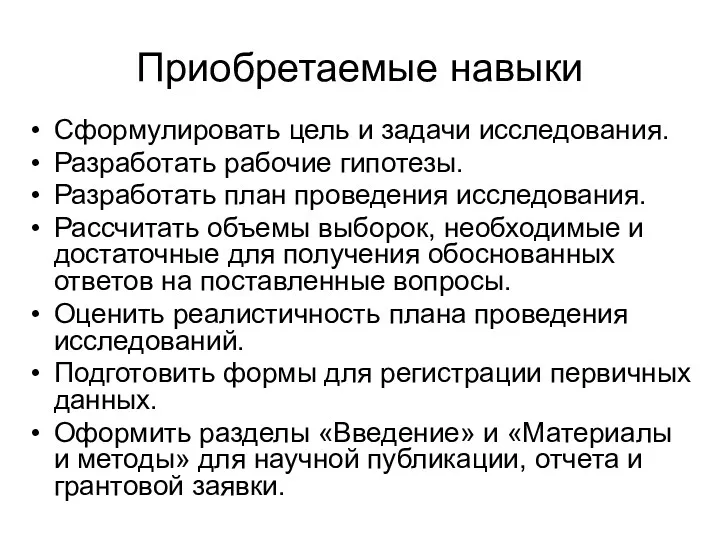 Приобретаемые навыки

• Сформулировать цель и задачи исследования.
• Разработать рабочие гипотезы.
• Разработать план проведения исследования.
• Рассчитать объемы выборок, необходимые и достаточные для получения обоснованных ответов на поставленные вопросы.
• Оценить реалистичность плана проведения исследований.
• Подготовить формы для регистрации первичных данных.
• Оформить разделы «Введение» и «Материалы и методы» для научной публикации, отчета и грантовой заявки.